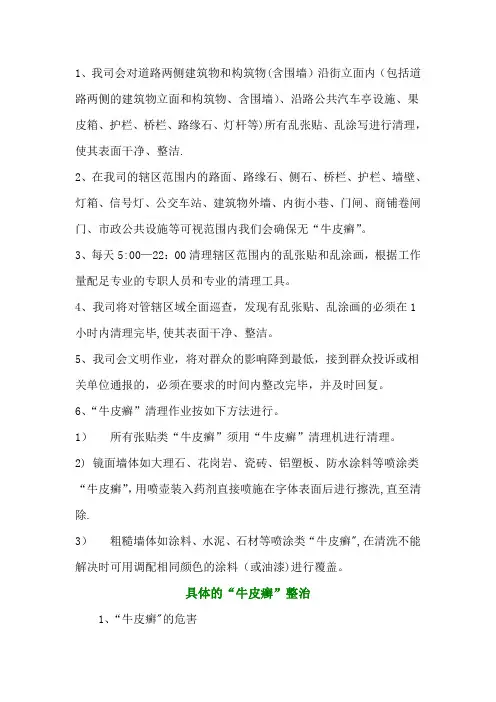 1、我司会对道路两侧建筑物和构筑物(含围墙)沿街立面内（包括道路两侧的建筑物立面和构筑物、含围墙)、沿路公共汽车亭设施、果皮箱、护栏、桥栏、路缘石、灯杆等)所有乱张贴、乱涂写进行清理，使其表面干净、整洁.

2、在我司的辖区范围内的路面、路缘石、侧石、桥栏、护栏、墙壁、灯箱、信号灯、公交车站、建筑物外墙、内街小巷、门闸、商铺卷闸门、市政公共设施等可视范围内我们会确保无“牛皮癣”。

3、每天 5:00—22：00 清理辖区范围内的乱张贴和乱涂画，根据工作量配足专业的专职人员和专业的清理工具。

4、我司将对管辖区域全面巡查，发现有乱张贴、乱涂画的必须在 1 小时内清理完毕,使其表面干净、整洁。

5、我司会文明作业，将对群众的影响降到最低，接到群众投诉或相关单位通报的，必须在要求的时间内整改完毕，并及时回复。

6、“牛皮癣”清理作业按如下方法进行。

1） 所有张贴类“牛皮癣”须用“牛皮癣”清理机进行清理。

2) 镜面墙体如大理石、花岗岩、瓷砖、铝塑板、防水涂料等喷涂类“牛皮癣”,用喷壶装入药剂直接喷施在字体表面后进行擦洗,直至清除.

3） 粗糙墙体如涂料、水泥、石材等喷涂类“牛皮癣”,在清洗不能解决时可用调配相同颜色的涂料（或油漆）进行覆盖。

具体的“牛皮癣”整治

1、“牛皮癣”的危害